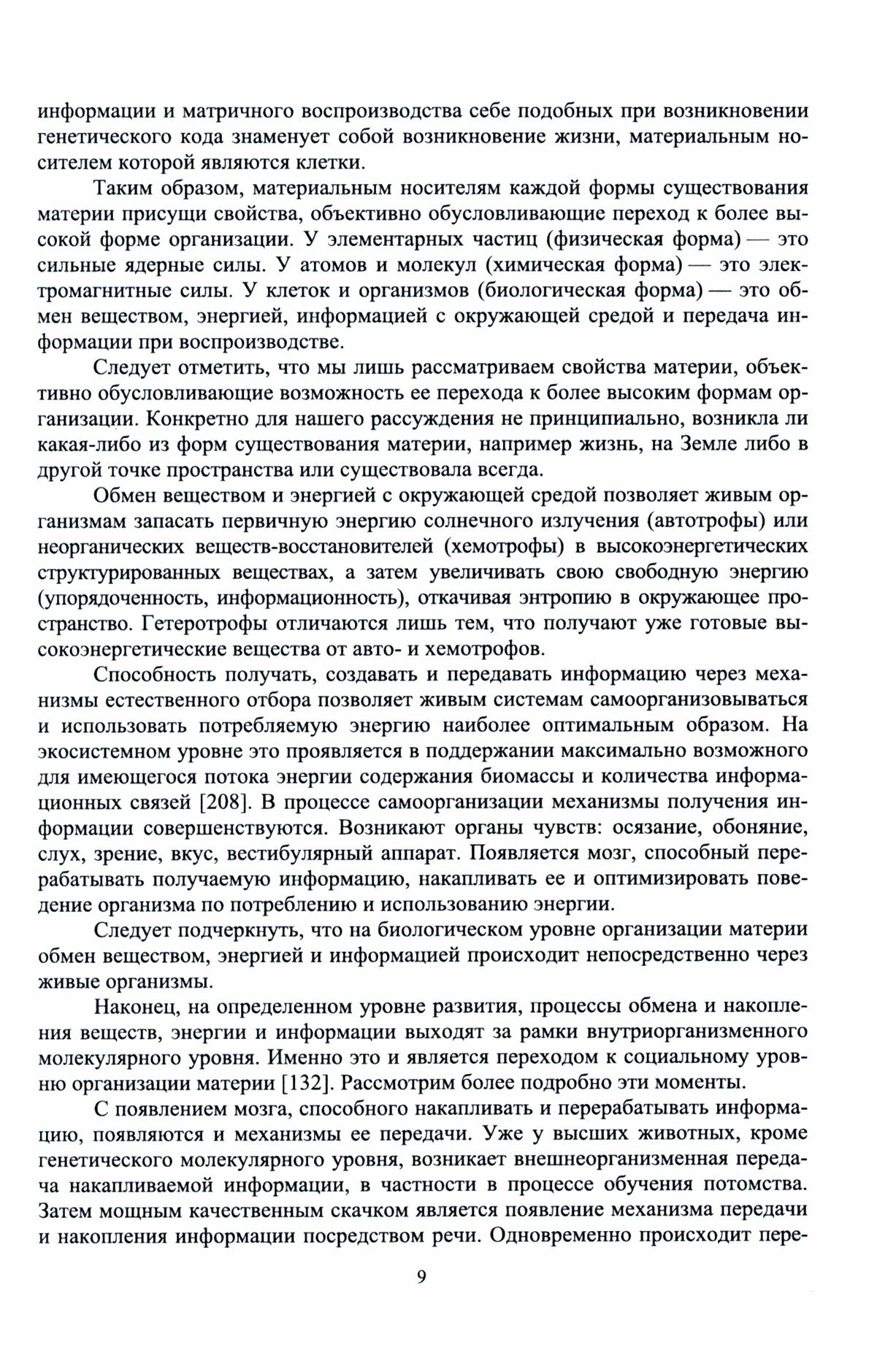 информации и матричного воспроизводства себе подобных при возникновении генетического кода знаменует собой возникновение жизни, материальным носителем которой являются клетки.

Таким образом, материальным носителям каждой формы существования материи присущи свойства, объективно обусловливающие переход к более высокой форме организации. У элементарных частиц (физическая форма) — это сильные ядерные силы. У атомов и молекул (химическая форма) — это электромагнитные силы. У клеток и организмов (биологическая форма) — это обмен веществом, энергией, информацией с окружающей средой и передача информации при воспроизводстве.

Следует отметить, что мы лишь рассматриваем свойства материи, объективно обусловливающие возможность ее перехода к более высоким формам организации. Конкретно для нашего рассуждения не принципиально, возникла ли какая-либо из форм существования материи, например жизнь, на Земле либо в другой точке пространства или существовала всегда.

Обмен веществом и энергией с окружающей средой позволяет живым организмам запасать первичную энергию солнечного излучения (автотрофы) или неорганических веществ-восстановителей (хемотрофы) в высокоэнергетических структурированных веществах, а затем увеличивать свою свободную энергию (упорядоченность, информационность), откачивая энтропию в окружающее пространство. Гетеротрофы отличаются лишь тем, что получают уже готовые высокоэнергетические вещества от авто- и хемотрофов.

Способность получать, создавать и передавать информацию через механизмы естественного отбора позволяет живым системам самоорганизовываться и использовать потребляемую энергию наиболее оптимальным образом. На экосистемном уровне это проявляется в поддержании максимально возможного для имеющегося потока энергии содержания биомассы и количества информационных связей [208]. В процессе самоорганизации механизмы получения информации совершенствуются. Возникают органы чувств: осязание, обоняние, слух, зрение, вкус, вестибулярный аппарат. Появляется мозг, способный перерабатывать получаемую информацию, накапливать ее и оптимизировать поведение организма по потреблению и использованию энергии.

Следует подчеркнуть, что на биологическом уровне организации материи обмен веществом, энергией и информацией происходит непосредственно через живые организмы.

Наконец, на определенном уровне развития, процессы обмена и накопления веществ, энергии и информации выходят за рамки внутриорганизменного молекулярного уровня. Именно это и является переходом к социальному уровню организации материи [132]. Рассмотрим более подробно эти моменты.

С появлением мозга, способного накапливать и перерабатывать информацию, появляются и механизмы ее передачи. Уже у высших животных, кроме генетического молекулярного уровня, возникает внешнеорганизменная передача накапливаемой информации, в частности в процессе обучения потомства. Затем мощным качественным скачком является появление механизма передачи и накопления информации посредством речи. Одновременно происходит пере-

9